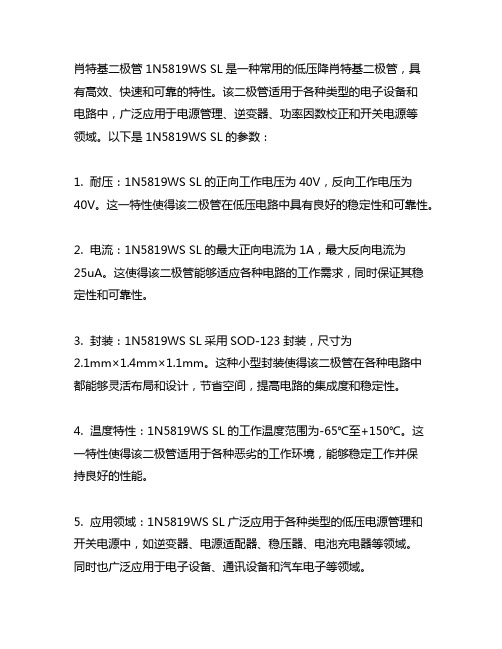 肖特基二极管 1N5819WS SL 是一种常用的低压降肖特基二极管，具有高效、快速和可靠的特性。该二极管适用于各种类型的电子设备和电路中，广泛应用于电源管理、逆变器、功率因数校正和开关电源等领域。以下是 1N5819WS SL 的参数：

1. 耐压：1N5819WS SL 的正向工作电压为 40V，反向工作电压为 40V。这一特性使得该二极管在低压电路中具有良好的稳定性和可靠性。

2. 电流：1N5819WS SL 的最大正向电流为 1A，最大反向电流为 25uA。这使得该二极管能够适应各种电路的工作需求，同时保证其稳定性和可靠性。

3. 封装：1N5819WS SL 采用 SOD-123 封装，尺寸为 2.1mm×1.4mm×1.1mm。这种小型封装使得该二极管在各种电路中都能够灵活布局和设计，节省空间，提高电路的集成度和稳定性。

4. 温度特性：1N5819WS SL 的工作温度范围为-65℃至+150℃。这一特性使得该二极管适用于各种恶劣的工作环境，能够稳定工作并保持良好的性能。

5. 应用领域：1N5819WS SL 广泛应用于各种类型的低压电源管理和开关电源中，如逆变器、电源适配器、稳压器、电池充电器等领域。同时也广泛应用于电子设备、通讯设备和汽车电子等领域。